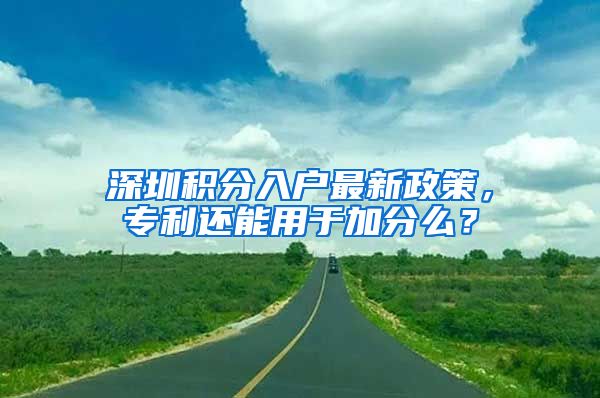 深圳积分入户最新政策，专利还能用于加分么？